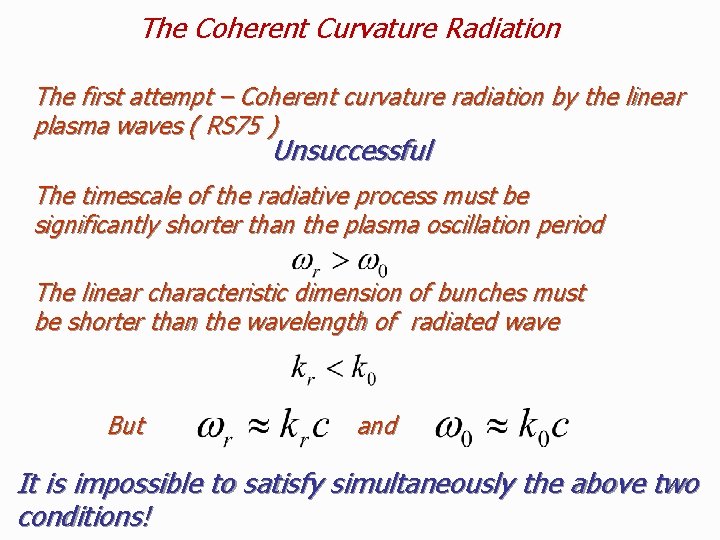 The Coherent Curvature Radiation

The first attempt – Coherent curvature radiation by the linear plasma waves ( RS75 )

Unsuccessful

The timescale of the radiative process must be significantly shorter than the plasma oscillation period

$\omega_r > \omega_0$

The linear characteristic dimension of bunches must be shorter than the wavelength of radiated wave

$k_r < k_0$

But $\omega_r \approx k_r c$ and $\omega_0 \approx k_0 c$

It is impossible to satisfy simultaneously the above two conditions!